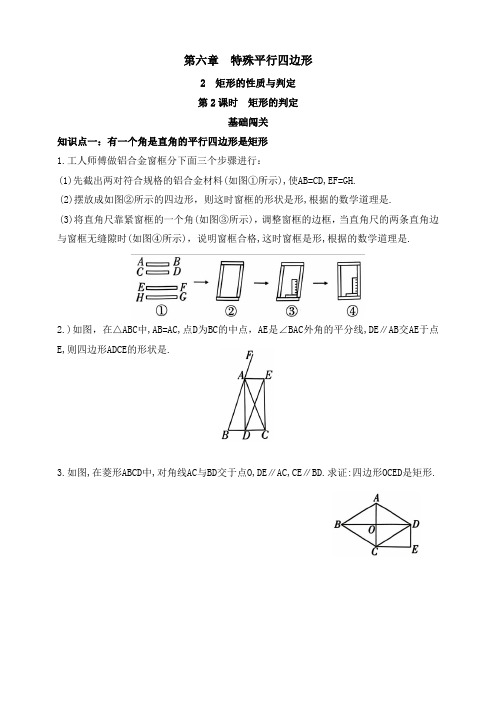 第六章　特殊平行四边形

2　矩形的性质与判定

第2课时　矩形的判定

基础闯关

知识点一：有一个角是直角的平行四边形是矩形

1.工人师傅做铝合金窗框分下面三个步骤进行：

(1)先截出两对符合规格的铝合金材料(如图①所示)，使AB=CD，EF=GH.

(2)摆放成如图②所示的四边形，则这时窗框的形状是形，根据的数学道理是.

(3)将直角尺靠紧窗框的一个角(如图③所示)，调整窗框的边框，当直角尺的两条直角边与窗框无缝隙时(如图④所示)，说明窗框合格，这时窗框是形，根据的数学道理是.

A B
C D
E F
H G
①　②　③　④

2.）如图，在△ABC中，AB=AC，点D为BC的中点，AE是∠BAC外角的平分线，DE∥AB交AE于点E，则四边形ADCE的形状是.

F
A E
B D C

3.如图，在菱形ABCD中，对角线AC与BD交于点O，DE∥AC，CE∥BD.求证：四边形OCED是矩形.

A
B O D
C E